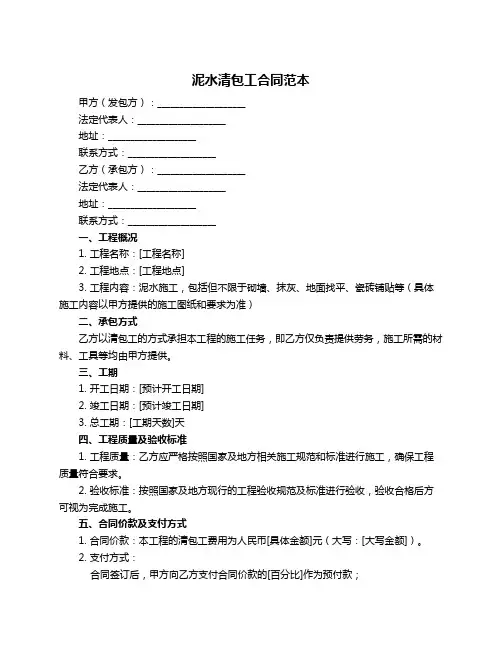 泥水清包工合同范本

甲方（发包方）：__________________

法定代表人：__________________

地址：__________________

联系方式：__________________

乙方（承包方）：__________________

法定代表人：__________________

地址：__________________

联系方式：__________________

一、工程概况

1. 工程名称：[工程名称]

2. 工程地点：[工程地点]

3. 工程内容：泥水施工，包括但不限于砌墙、抹灰、地面找平、瓷砖铺贴等（具体施工内容以甲方提供的施工图纸和要求为准）

二、承包方式

乙方以清包工的方式承担本工程的施工任务，即乙方仅负责提供劳务，施工所需的材料、工具等均由甲方提供。

三、工期

1. 开工日期：[预计开工日期]

2. 竣工日期：[预计竣工日期]

3. 总工期：[工期天数]天

四、工程质量及验收标准

1. 工程质量：乙方应严格按照国家及地方相关施工规范和标准进行施工，确保工程质量符合要求。

2. 验收标准：按照国家及地方现行的工程验收规范及标准进行验收，验收合格后方可视为完成施工。

五、合同价款及支付方式

1. 合同价款：本工程的清包工费用为人民币[具体金额]元（大写：[大写金额]）。

2. 支付方式：

合同签订后，甲方向乙方支付合同价款的[百分比]作为预付款；